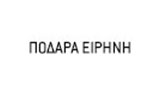 ΠΟΔΑΡΑ ΕΙΡΗΝΗ